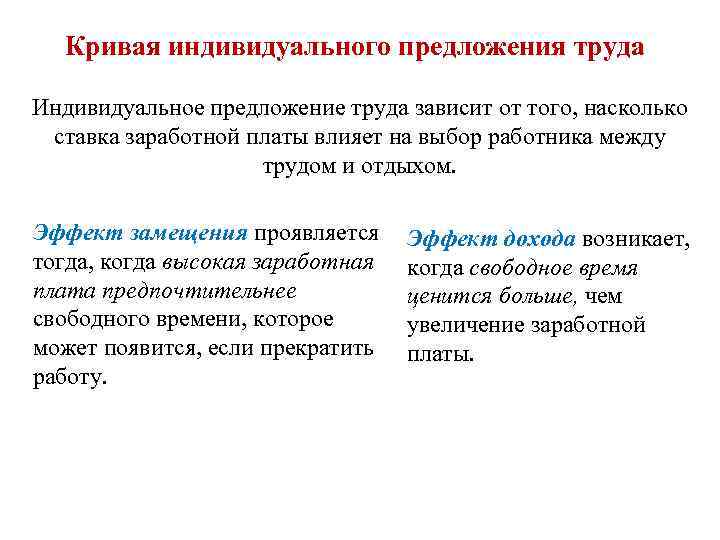 Кривая индивидуального предложения труда

Индивидуальное предложение труда зависит от того, насколько ставка заработной платы влияет на выбор работника между трудом и отдыхом.

Эффект замещения проявляется тогда, когда высокая заработная плата предпочтительнее свободного времени, которое может появится, если прекратить работу.

Эффект дохода возникает, когда свободное время ценится больше, чем увеличение заработной платы.